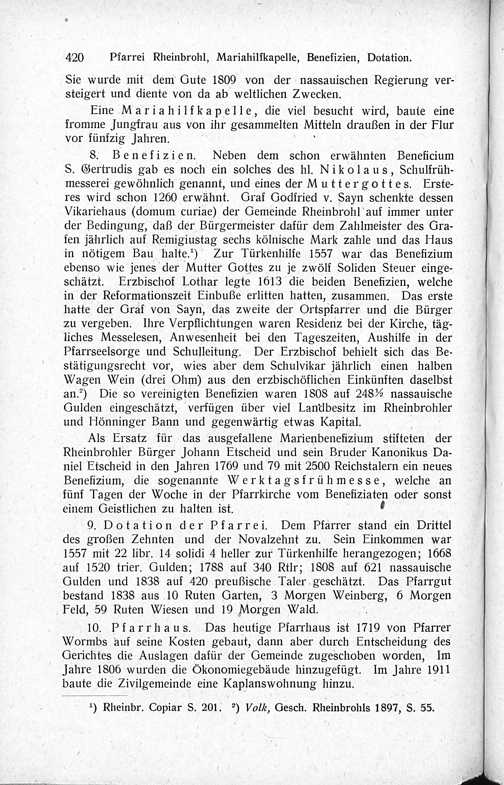 420 Pfarrei Rheinbrohl, Mariahilfkapelle, Benefizien, Dotation.

Sie wurde mit dem Gute 1809 von der nassauischen Regierung versteigert und diente von da ab weltlichen Zwecken.

Eine Mariahilfkapelle, die viel besucht wird, baute eine fromme Jungfrau aus von ihr gesammelten Mitteln draußen in der Flur vor fünfzig Jahren.

8. Benefizien. Neben dem schon erwähnten Beneficium S. Gertrudis gab es noch ein solches des hl. Nikolaus, Schulfrühmesserei gewöhnlich genannt, und eines der Muttergottes. Ersteres wird schon 1260 erwähnt. Graf Godfried v. Sayn schenkte dessen Vikariehaus (domum curiae) der Gemeinde Rheinbrohl auf immer unter der Bedingung, daß der Bürgermeister dafür dem Zahlmeister des Grafen jährlich auf Remigiustag sechs kölnische Mark zahle und das Haus in nötigem Bau halte.¹) Zur Türkenhilfe 1557 war das Benefizium ebenso wie jenes der Mutter Gottes zu je zwölf Soliden Steuer eingeschätzt. Erzbischof Lothar legte 1613 die beiden Benefizien, welche in der Reformationszeit Einbuße erlitten hatten, zusammen. Das erste hatte der Graf von Sayn, das zweite der Ortspfarrer und die Bürger zu vergeben. Ihre Verpflichtungen waren Residenz bei der Kirche, tägliches Messelesen, Anwesenheit bei den Tageszeiten, Aushilfe in der Pfarrseelsorge und Schulleitung. Der Erzbischof behielt sich das Bestätigungsrecht vor, wies aber dem Schulvikar jährlich einen halben Wagen Wein (drei Ohm) aus den erzbischöflichen Einkünften daselbst an.²) Die so vereinigten Benefizien waren 1808 auf 248½ nassauische Gulden eingeschätzt, verfügen über viel Landbesitz im Rheinbrohler und Hönninger Bann und gegenwärtig etwas Kapital.

Als Ersatz für das ausgefallene Marienbenefizium stifteten der Rheinbrohler Bürger Johann Etscheid und sein Bruder Kanonikus Daniel Etscheid in den Jahren 1769 und 79 mit 2500 Reichstalern ein neues Benefizium, die sogenannte Werktagsfrühmesse, welche an fünf Tagen der Woche in der Pfarrkirche vom Benefiziaten oder sonst einem Geistlichen zu halten ist.

9. Dotation der Pfarrei. Dem Pfarrer stand ein Drittel des großen Zehnten und der Novalzehnt zu. Sein Einkommen war 1557 mit 22 libr. 14 solidi 4 heller zur Türkenhilfe herangezogen; 1668 auf 1520 trier. Gulden; 1788 auf 340 Rtlr; 1808 auf 621 nassauische Gulden und 1838 auf 420 preußische Taler geschätzt. Das Pfarrgut bestand 1838 aus 10 Ruten Garten, 3 Morgen Weinberg, 6 Morgen Feld, 59 Ruten Wiesen und 19 Morgen Wald.

10. Pfarrhaus. Das heutige Pfarrhaus ist 1719 von Pfarrer Wormbs auf seine Kosten gebaut, dann aber durch Entscheidung des Gerichtes die Auslagen dafür der Gemeinde zugeschoben worden. Im Jahre 1806 wurden die Ökonomiegebäude hinzugefügt. Im Jahre 1911 baute die Zivilgemeinde eine Kaplanswohnung hinzu.

¹) Rheinbr. Copiar S. 201. ²) Volk, Gesch. Rheinbrohls 1897, S. 55.